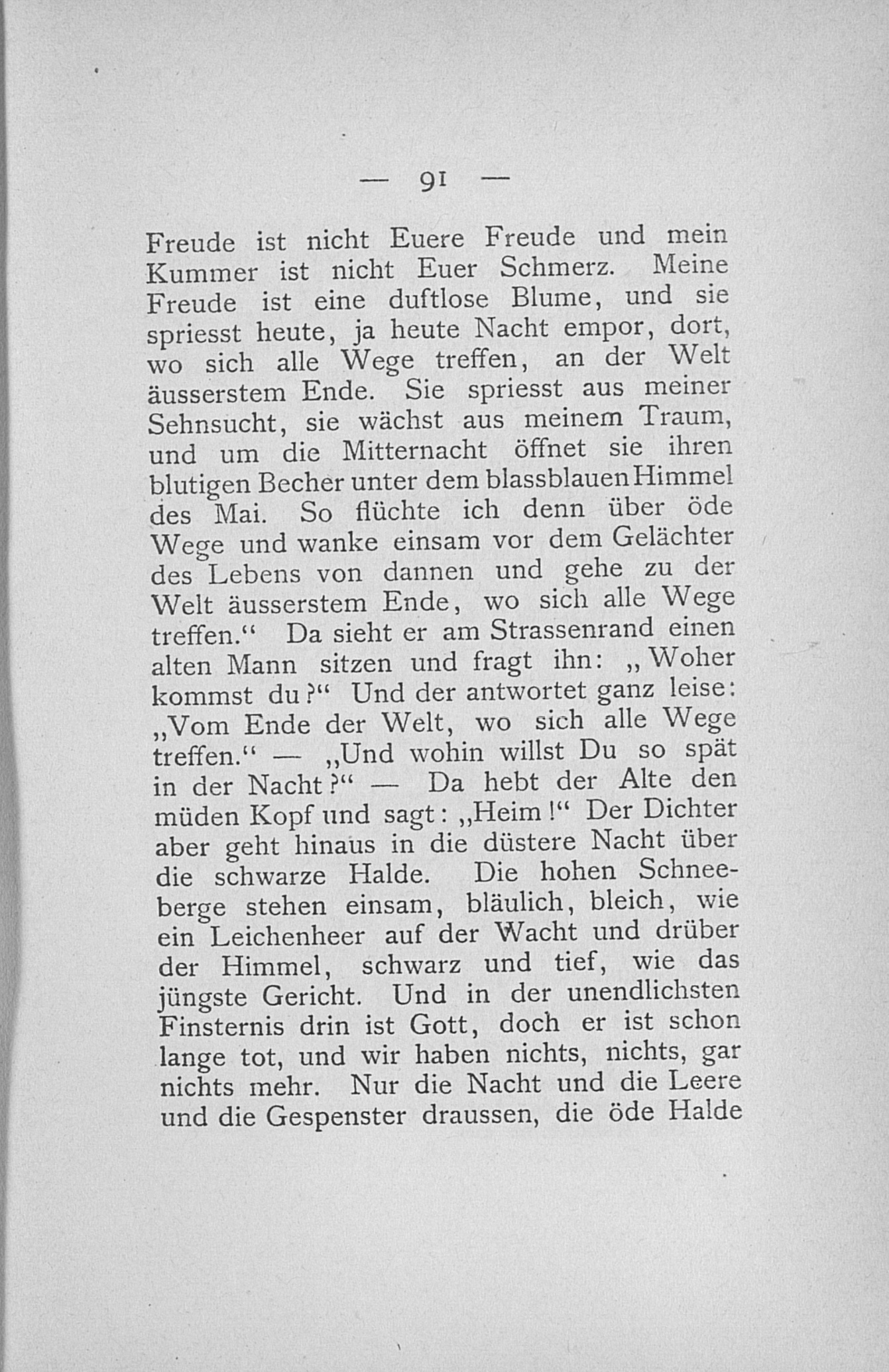 — 91 —

Freude ist nicht Euere Freude und mein Kummer ist nicht Euer Schmerz. Meine Freude ist eine duftlose Blume, und sie spriesst heute, ja heute Nacht empor, dort, wo sich alle Wege treffen, an der Welt äusserstem Ende. Sie spriesst aus meiner Sehnsucht, sie wächst aus meinem Traum, und um die Mitternacht öffnet sie ihren blutigen Becher unter dem blassblauen Himmel des Mai. So flüchte ich denn über öde Wege und wanke einsam vor dem Gelächter des Lebens von dannen und gehe zu der Welt äusserstem Ende, wo sich alle Wege treffen.“ Da sieht er am Strassenrand einen alten Mann sitzen und fragt ihn: „Woher kommst du?“ Und der antwortet ganz leise: „Vom Ende der Welt, wo sich alle Wege treffen.“ — „Und wohin willst Du so spät in der Nacht?“ — Da hebt der Alte den müden Kopf und sagt: „Heim!“ Der Dichter aber geht hinaus in die düstere Nacht über die schwarze Halde. Die hohen Schneeberge stehen einsam, bläulich, bleich, wie ein Leichenheer auf der Wacht und drüber der Himmel, schwarz und tief, wie das jüngste Gericht. Und in der unendlichsten Finsternis drin ist Gott, doch er ist schon lange tot, und wir haben nichts, nichts, gar nichts mehr. Nur die Nacht und die Leere und die Gespenster draussen, die öde Halde